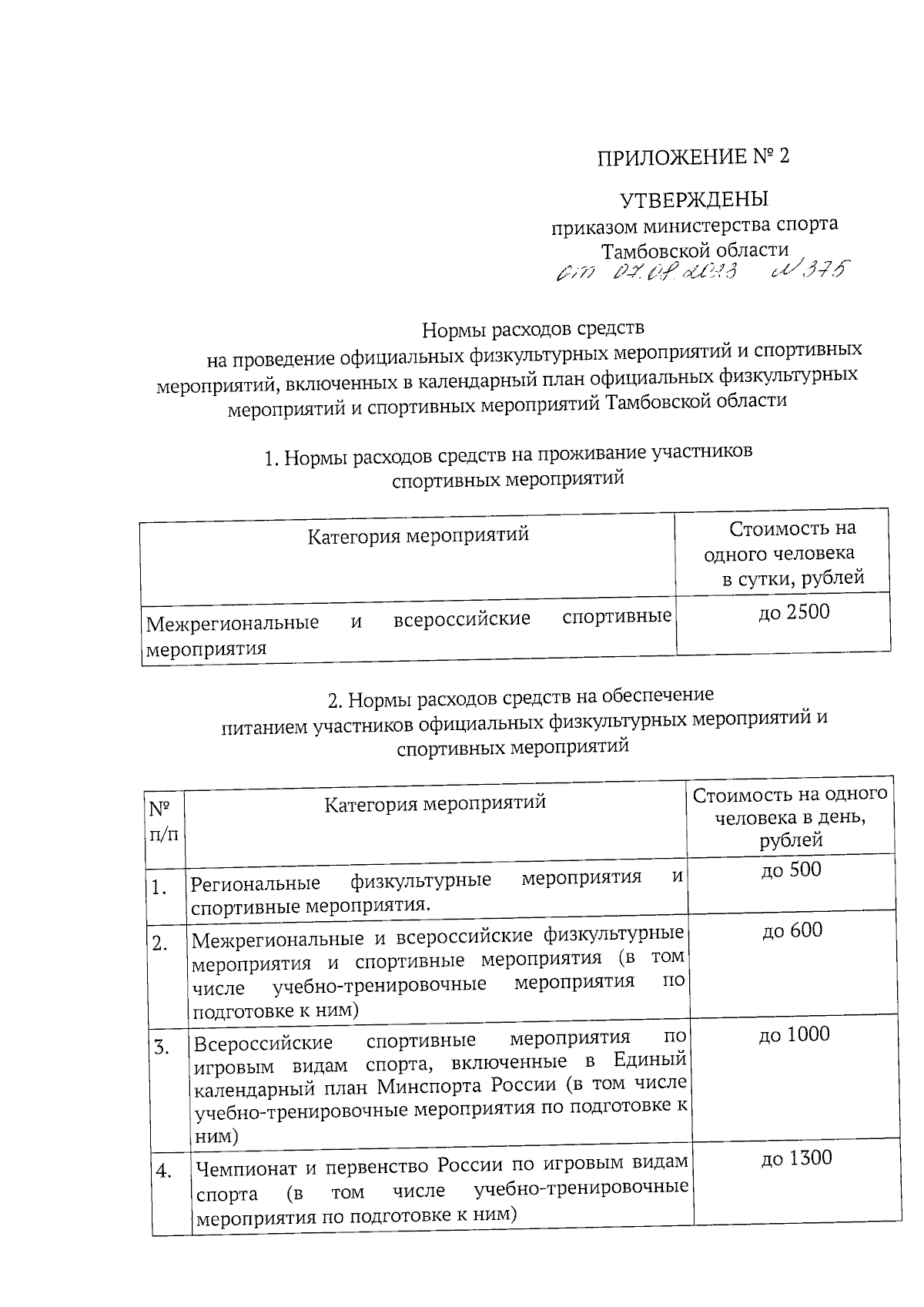 ПРИЛОЖЕНИЕ № 2

УТВЕРЖДЕНЫ
приказом министерства спорта Тамбовской области
от 07.07.2023 № 375

Нормы расходов средств
на проведение официальных физкультурных мероприятий и спортивных мероприятий, включенных в календарный план официальных физкультурных мероприятий и спортивных мероприятий Тамбовской области

1. Нормы расходов средств на проживание участников спортивных мероприятий

| Категория мероприятий | Стоимость на одного человека в сутки, рублей |
|---|---|
| Межрегиональные и всероссийские спортивные мероприятия | до 2500 |

2. Нормы расходов средств на обеспечение питанием участников официальных физкультурных мероприятий и спортивных мероприятий

| № п/п | Категория мероприятий | Стоимость на одного человека в день, рублей |
|---|---|---|
| 1. | Региональные физкультурные мероприятия и спортивные мероприятия. | до 500 |
| 2. | Межрегиональные и всероссийские физкультурные мероприятия и спортивные мероприятия (в том числе учебно-тренировочные мероприятия по подготовке к ним) | до 600 |
| 3. | Всероссийские спортивные мероприятия по игровым видам спорта, включенные в Единый календарный план Минспорта России (в том числе учебно-тренировочные мероприятия по подготовке к ним) | до 1000 |
| 4. | Чемпионат и первенство России по игровым видам спорта (в том числе учебно-тренировочные мероприятия по подготовке к ним) | до 1300 |